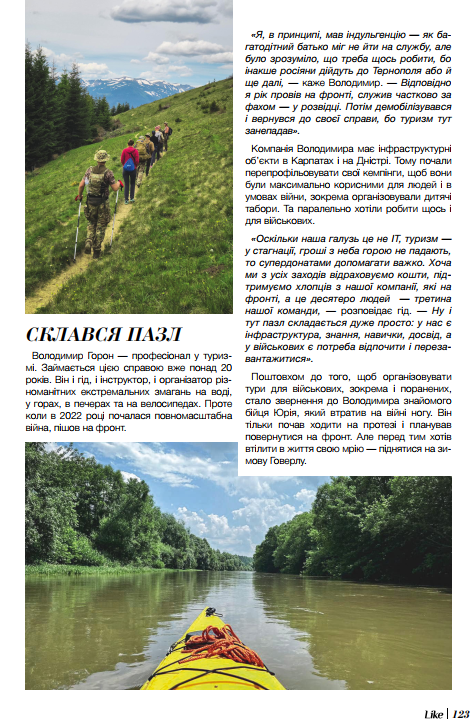 СКЛАВСЯ ПАЗЛ

Володимир Горон — професіонал у туризмі. Займається цією справою вже понад 20 років. Він і гід, і інструктор, і організатор різноманітних екстремальних змагань на воді, у горах, в печерах та на велосипедах. Проте коли в 2022 році почалася повномасштабна війна, пішов на фронт.

«Я, в принципі, мав індульгенцію — як багатодітний батько міг не йти на службу, але було зрозуміло, що треба щось робити, бо інакше росіяни дійдуть до Тернополя або й ще далі, — каже Володимир. — Відповідно я рік провів на фронті, служив частково за фахом — у розвідці. Потім демобілізувався і вернувся до своєї справи, бо туризм тут занепадав».

Компанія Володимира має інфраструктурні об'єкти в Карпатах і на Дністрі. Тому почали перепрофільовувати свої кемпінги, щоб вони були максимально корисними для людей і в умовах війни, зокрема організовували дитячі табори. Та паралельно хотіли робити щось і для військових.

«Оскільки наша галузь це не IT, туризм — у стагнації, гроші з неба горою не падають, то супердонатами допомагати важко. Хоча ми з усіх заходів відраховуємо кошти, підтримуємо хлопців з нашої компанії, які на фронті, а це десятеро людей — третина нашої команди, — розповідає гід. — Ну і тут пазл складається дуже просто: у нас є інфраструктура, знання, навички, досвід, а у військових є потреба відпочити і перезавантажитися».

Поштовхом до того, щоб організовувати тури для військових, зокрема і поранених, стало звернення до Володимира знайомого бійця Юрія, який втратив на війні ногу. Він тільки почав ходити на протезі і планував повернутися на фронт. Але перед тим хотів втілити в життя свою мрію — піднятися на зимову Говерлу.

Like | 123